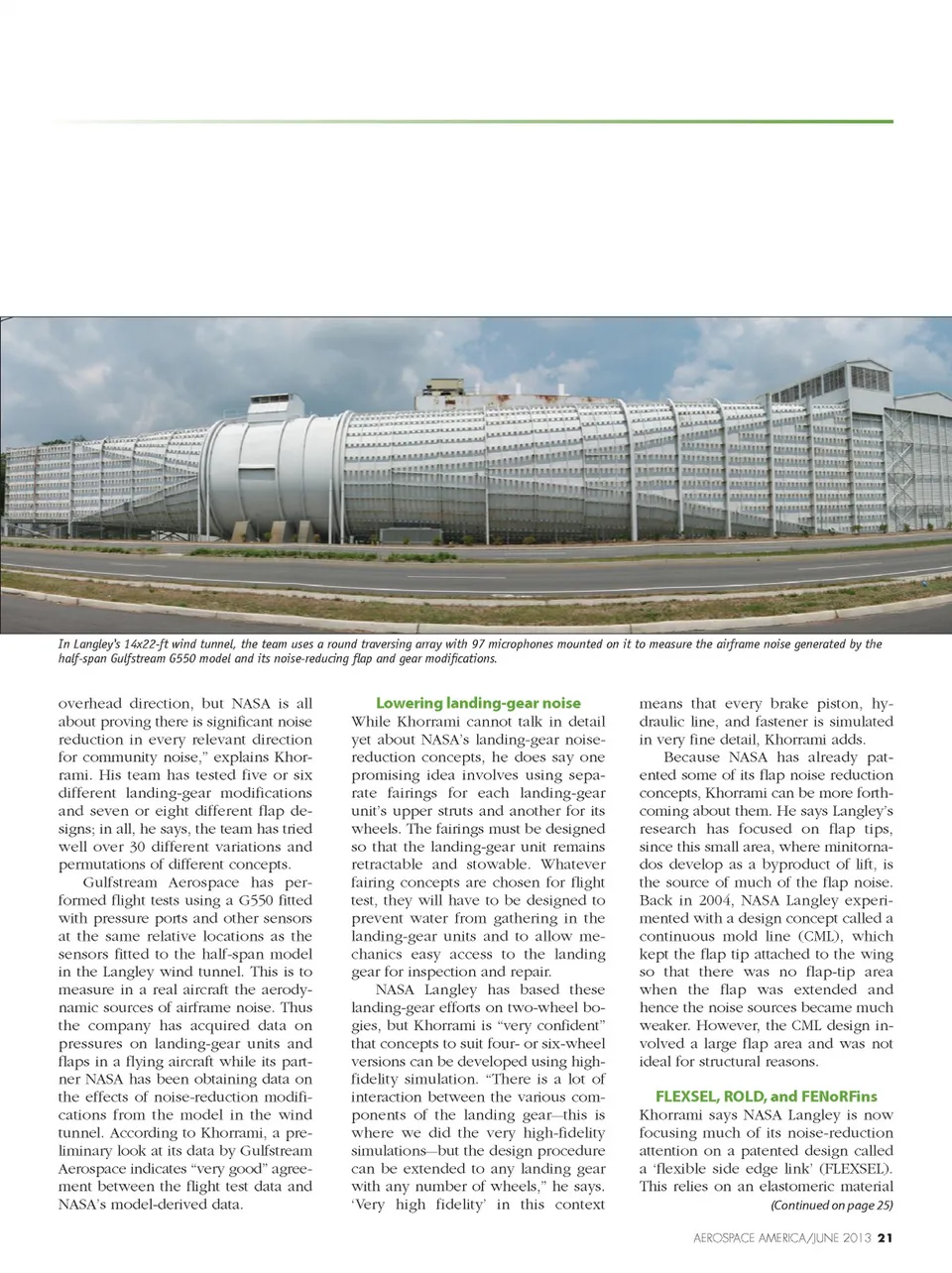 In Langley's 14x22-ft wind tunnel, the team uses a round traversing array with 97 microphones mounted on it to measure the airframe noise generated by the half-span Gulfstream G550 model and its noise-reducing flap and gear modifications.

overhead direction, but NASA is all about proving there is significant noise reduction in every relevant direction for community noise," explains Khorrami. His team has tested five or six different landing-gear modifications and seven or eight different flap designs; in all, he says, the team has tried well over 30 different variations and permutations of different concepts.

Gulfstream Aerospace has performed flight tests using a G550 fitted with pressure ports and other sensors at the same relative locations as the sensors fitted to the half-span model in the Langley wind tunnel. This is to measure in a real aircraft the aerodynamic sources of airframe noise. Thus the company has acquired data on pressures on landing-gear units and flaps in a flying aircraft while its partner NASA has been obtaining data on the effects of noise-reduction modifications from the model in the wind tunnel. According to Khorrami, a preliminary look at its data by Gulfstream Aerospace indicates "very good" agreement between the flight test data and NASA's model-derived data.

Lowering landing-gear noise

While Khorrami cannot talk in detail yet about NASA's landing-gear noise-reduction concepts, he does say one promising idea involves using separate fairings for each landing-gear unit's upper struts and another for its wheels. The fairings must be designed so that the landing-gear unit remains retractable and stowable. Whatever fairing concepts are chosen for flight test, they will have to be designed to prevent water from gathering in the landing-gear units and to allow mechanics easy access to the landing gear for inspection and repair.

NASA Langley has based these landing-gear efforts on two-wheel bogies, but Khorrami is "very confident" that concepts to suit four- or six-wheel versions can be developed using high-fidelity simulation. "There is a lot of interaction between the various components of the landing gear—this is where we did the very high-fidelity simulations—but the design procedure can be extended to any landing gear with any number of wheels," he says. 'Very high fidelity' in this context means that every brake piston, hydraulic line, and fastener is simulated in very fine detail, Khorrami adds.

Because NASA has already patented some of its flap noise reduction concepts, Khorrami can be more forthcoming about them. He says Langley's research has focused on flap tips, since this small area, where minitornados develop as a byproduct of lift, is the source of much of the flap noise. Back in 2004, NASA Langley experimented with a design concept called a continuous mold line (CML), which kept the flap tip attached to the wing so that there was no flap-tip area when the flap was extended and hence the noise sources became much weaker. However, the CML design involved a large flap area and was not ideal for structural reasons.

FLEXSEL, ROLD, and FENoRFins

Khorrami says NASA Langley is now focusing much of its noise-reduction attention on a patented design called a 'flexible side edge link' (FLEXSEL). This relies on an elastomeric material

(Continued on page 25)

AEROSPACE AMERICA/JUNE 2013 21